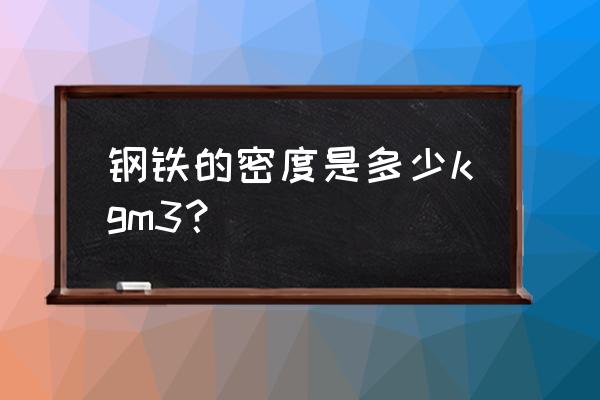 钢铁的密度是多少kgm3?